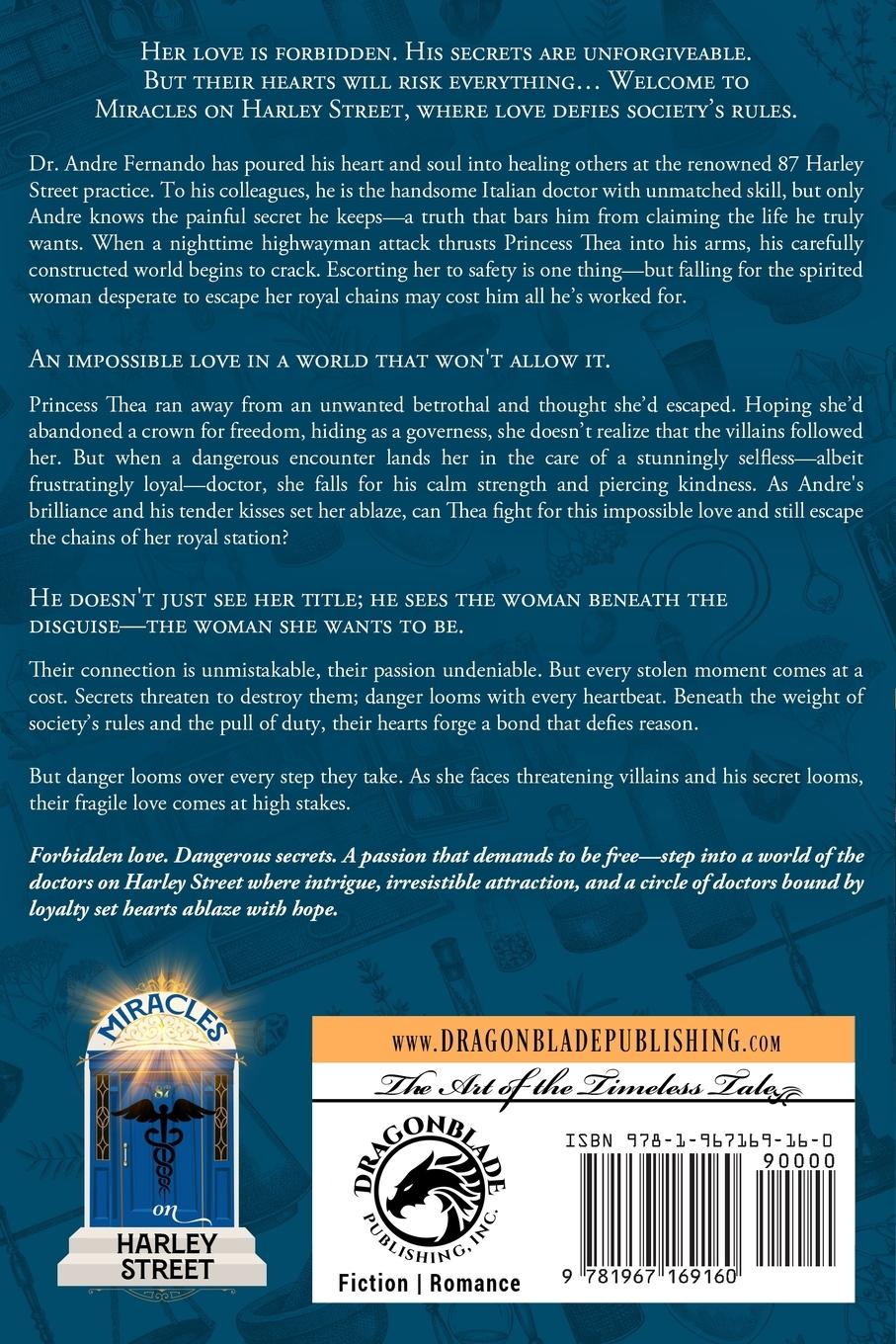 Her love is forbidden. His secrets are unforgiveable. But their hearts will risk everything… Welcome to Miracles on Harley Street, where love defies society's rules.

Dr. Andre Fernando has poured his heart and soul into healing others at the renowned 87 Harley Street practice. To his colleagues, he is the handsome Italian doctor with unmatched skill, but only Andre knows the painful secret he keeps—a truth that bars him from claiming the life he truly wants. When a nighttime highwayman attack thrusts Princess Thea into his arms, his carefully constructed world begins to crack. Escorting her to safety is one thing—but falling for the spirited woman desperate to escape her royal chains may cost him all he's worked for.

An impossible love in a world that won't allow it.

Princess Thea ran away from an unwanted betrothal and thought she'd escaped. Hoping she'd abandoned a crown for freedom, hiding as a governess, she doesn't realize that the villains followed her. But when a dangerous encounter lands her in the care of a stunningly selfless—albeit frustratingly loyal—doctor, she falls for his calm strength and piercing kindness. As Andre's brilliance and his tender kisses set her ablaze, can Thea fight for this impossible love and still escape the chains of her royal station?

He doesn't just see her title; he sees the woman beneath the disguise—the woman she wants to be.

Their connection is unmistakable, their passion undeniable. But every stolen moment comes at a cost. Secrets threaten to destroy them; danger looms with every heartbeat. Beneath the weight of society's rules and the pull of duty, their hearts forge a bond that defies reason.

But danger looms over every step they take. As she faces threatening villains and his secret looms, their fragile love comes at high stakes.

Forbidden love. Dangerous secrets. A passion that demands to be free—step into a world of the doctors on Harley Street where intrigue, irresistible attraction, and a circle of doctors bound by loyalty set hearts ablaze with hope.

MIRACLES
87
on
HARLEY STREET

www.DRAGONBLADEPUBLISHING.com
The Art of the Timeless Tale
DRAGONBLADE PUBLISHING, INC.
Fiction | Romance
ISBN 978-1-967169-16-0
90000
9 781967 169160